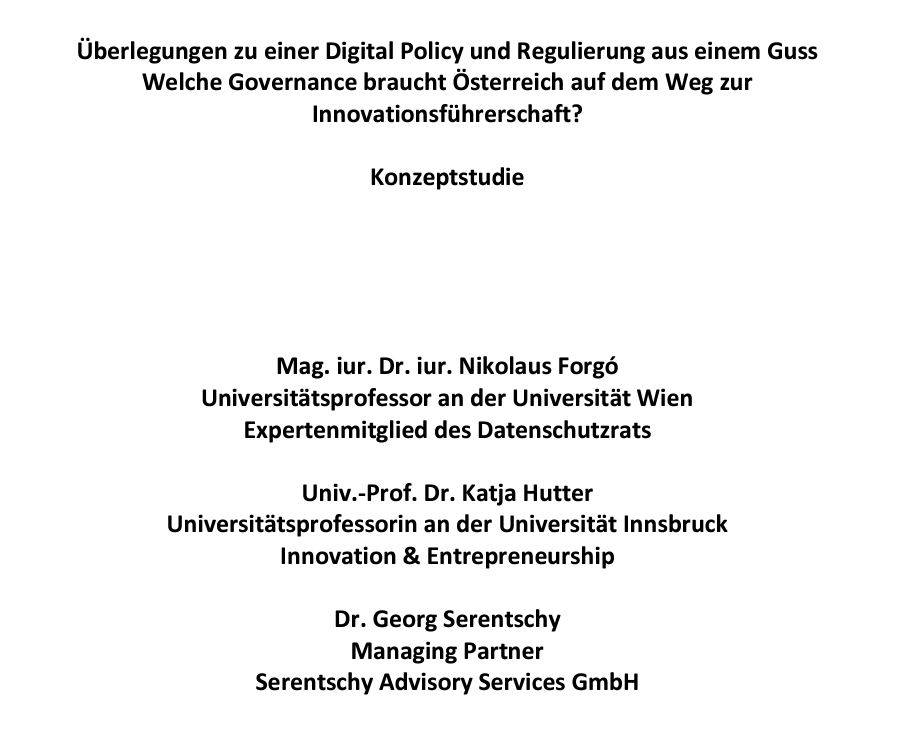 Überlegungen zu einer Digital Policy und Regulierung aus einem Guss
Welche Governance braucht Österreich auf dem Weg zur Innovationsführerschaft?

Konzeptstudie

Mag. iur. Dr. iur. Nikolaus Forgó
Universitätsprofessor an der Universität Wien
Expertenmitglied des Datenschutzrats

Univ.-Prof. Dr. Katja Hutter
Universitätsprofessorin an der Universität Innsbruck
Innovation & Entrepreneurship

Dr. Georg Serentschy
Managing Partner
Serentschy Advisory Services GmbH